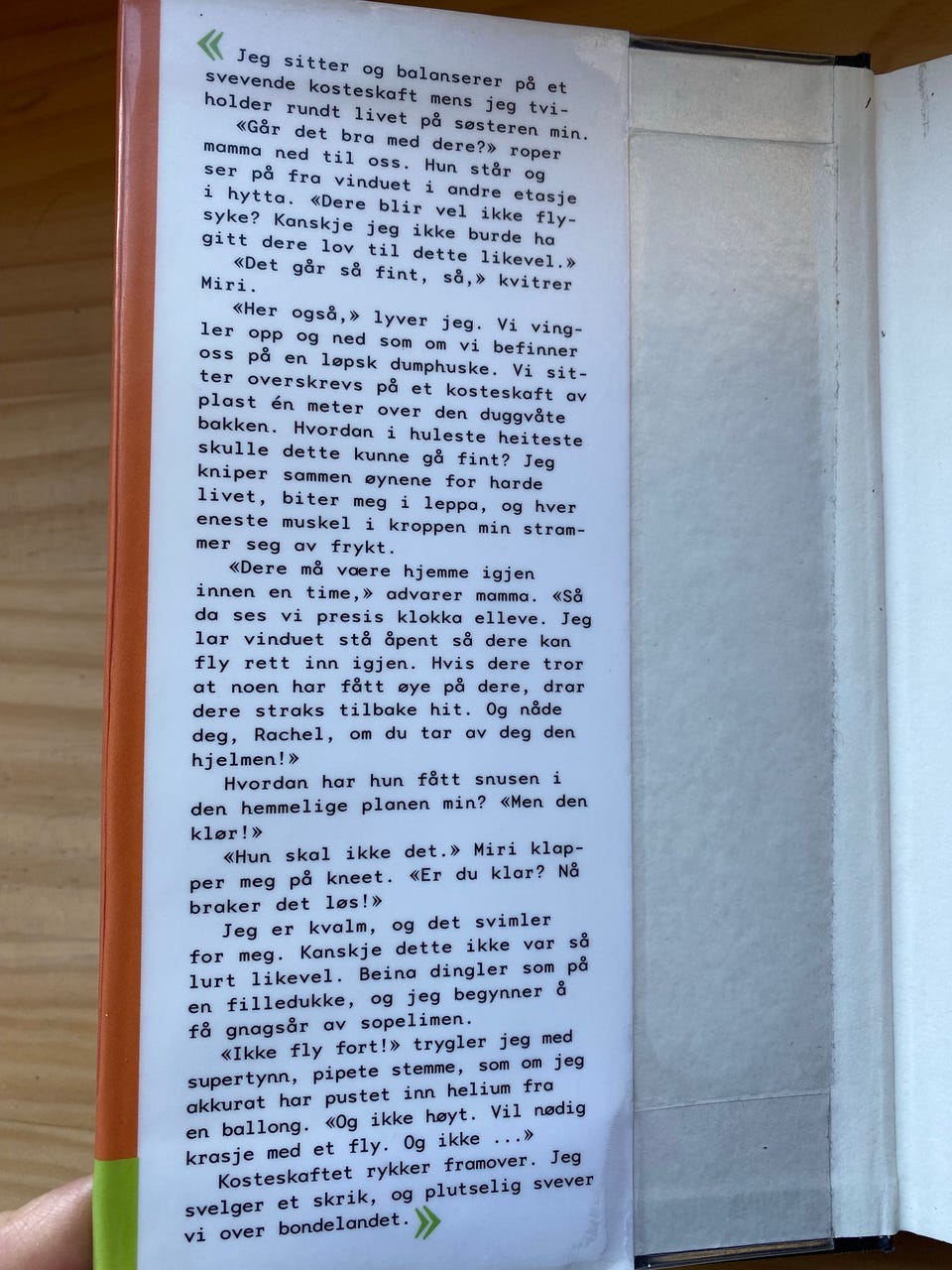 « Jeg sitter og balanserer på et svevende kosteskaft mens jeg tviholder rundt livet på søsteren min.

«Går det bra med dere?» roper mamma ned til oss. Hun står og ser på fra vinduet i andre etasje i hytta. «Dere blir vel ikke flysyke? Kanskje jeg ikke burde ha gitt dere lov til dette likevel.»

«Det går så fint, så,» kvitrer Miri.

«Her også,» lyver jeg. Vi vingler opp og ned som om vi befinner oss på en løpsk dumphuske. Vi sitter overskrevs på et kosteskaft av plast én meter over den duggvåte bakken. Hvordan i huleste heiteste skulle dette kunne gå fint? Jeg kniper sammen øynene for harde livet, biter meg i leppa, og hver eneste muskel i kroppen min strammer seg av frykt.

«Dere må være hjemme igjen innen en time,» advarer mamma. «Så da ses vi presis klokka elleve. Jeg lar vinduet stå åpent så dere kan fly rett inn igjen. Hvis dere tror at noen har fått øye på dere, drar dere straks tilbake hit. Og nåde deg, Rachel, om du tar av deg den hjelmen!»

Hvordan har hun fått snusen i den hemmelige planen min? «Men den klør!»

«Hun skal ikke det.» Miri klapper meg på kneet. «Er du klar? Nå braker det løs!»

Jeg er kvalm, og det svimler for meg. Kanskje dette ikke var så lurt likevel. Beina dingler som på en filledukke, og jeg begynner å få gnagsår av sopelimen.

«Ikke fly fort!» trygler jeg med supertynn, pipete stemme, som om jeg akkurat har pustet inn helium fra en ballong. «Og ikke høyt. Vil nødig krasje med et fly. Og ikke ...»

Kosteskaftet rykker framover. Jeg svelger et skrik, og plutselig svever vi over bondelandet. »